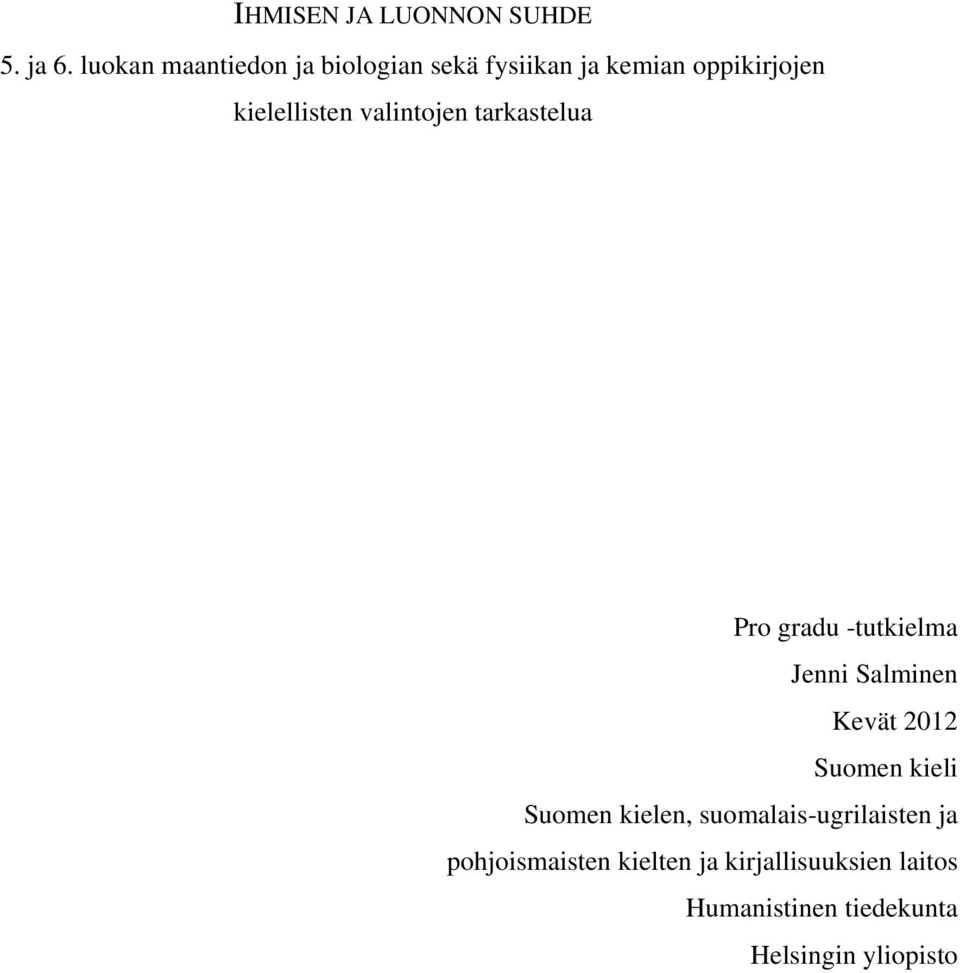 IHMISEN JA LUONNON SUHDE

5. ja 6. luokan maantiedon ja biologian sekä fysiikan ja kemian oppikirjojen kielellisten valintojen tarkastelua

Pro gradu -tutkielma
Jenni Salminen
Kevät 2012
Suomen kieli
Suomen kielen, suomalais-ugrilaisten ja pohjoismaisten kielten ja kirjallisuuksien laitos
Humanistinen tiedekunta
Helsingin yliopisto